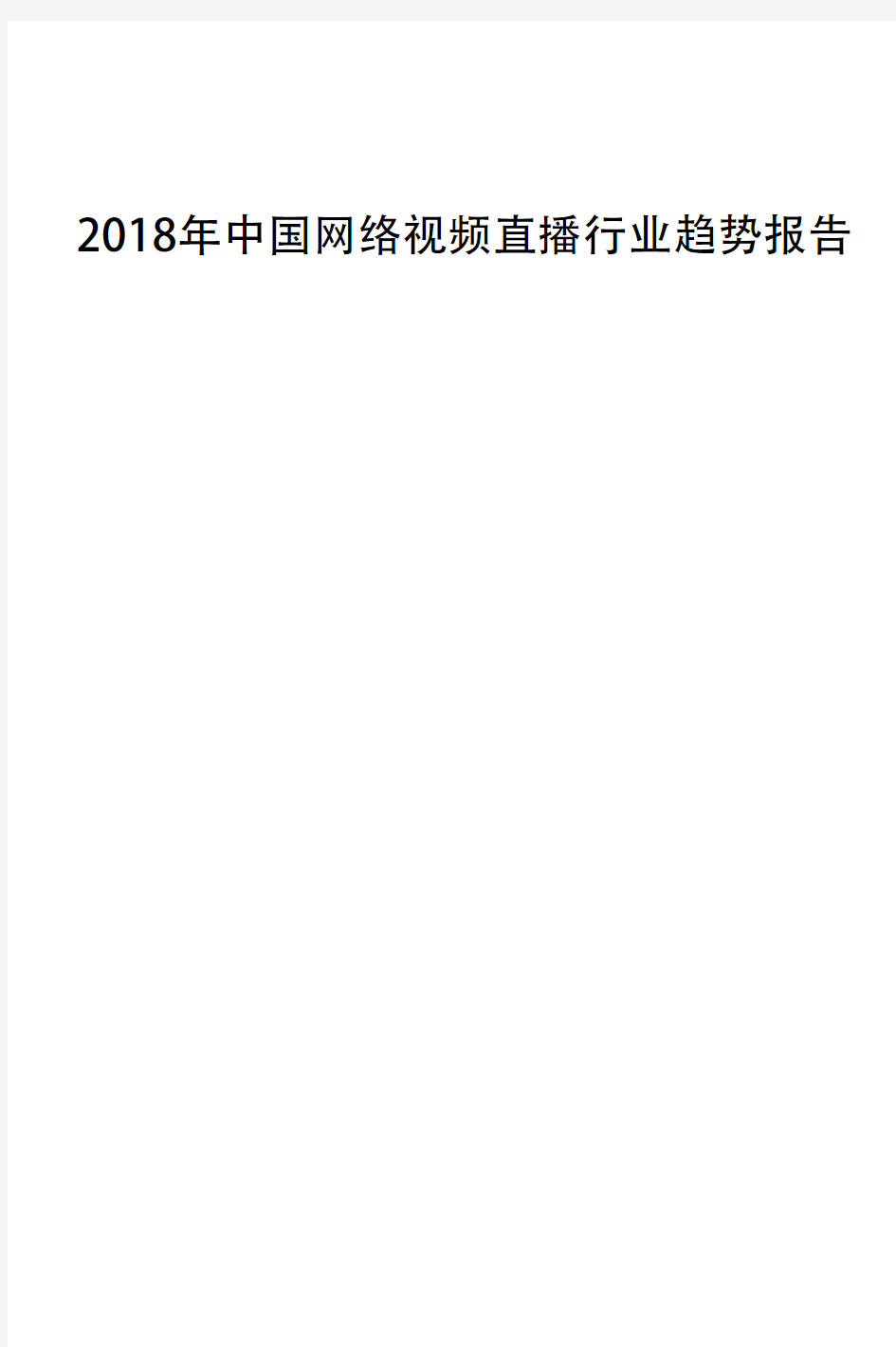 2018年中国网络视频直播行业趋势报告